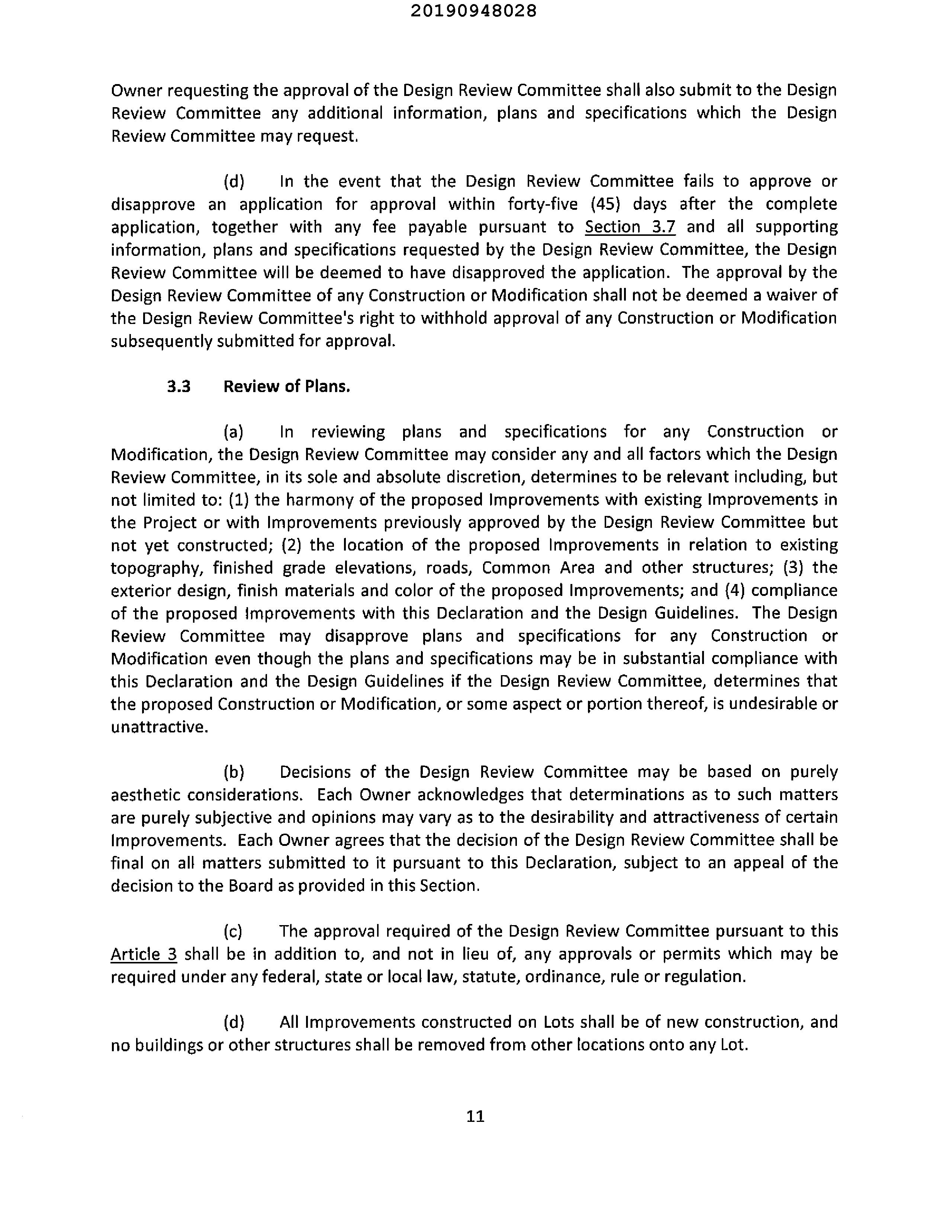 20190948028

Owner requesting the approval of the Design Review Committee shall also submit to the Design Review Committee any additional information, plans and specifications which the Design Review Committee may request.

(d) In the event that the Design Review Committee fails to approve or disapprove an application for approval within forty-five (45) days after the complete application, together with any fee payable pursuant to Section 3.7 and all supporting information, plans and specifications requested by the Design Review Committee, the Design Review Committee will be deemed to have disapproved the application. The approval by the Design Review Committee of any Construction or Modification shall not be deemed a waiver of the Design Review Committee's right to withhold approval of any Construction or Modification subsequently submitted for approval.

3.3 Review of Plans.

(a) In reviewing plans and specifications for any Construction or Modification, the Design Review Committee may consider any and all factors which the Design Review Committee, in its sole and absolute discretion, determines to be relevant including, but not limited to: (1) the harmony of the proposed Improvements with existing Improvements in the Project or with Improvements previously approved by the Design Review Committee but not yet constructed; (2) the location of the proposed Improvements in relation to existing topography, finished grade elevations, roads, Common Area and other structures; (3) the exterior design, finish materials and color of the proposed Improvements; and (4) compliance of the proposed Improvements with this Declaration and the Design Guidelines. The Design Review Committee may disapprove plans and specifications for any Construction or Modification even though the plans and specifications may be in substantial compliance with this Declaration and the Design Guidelines if the Design Review Committee, determines that the proposed Construction or Modification, or some aspect or portion thereof, is undesirable or unattractive.

(b) Decisions of the Design Review Committee may be based on purely aesthetic considerations. Each Owner acknowledges that determinations as to such matters are purely subjective and opinions may vary as to the desirability and attractiveness of certain Improvements. Each Owner agrees that the decision of the Design Review Committee shall be final on all matters submitted to it pursuant to this Declaration, subject to an appeal of the decision to the Board as provided in this Section.

(c) The approval required of the Design Review Committee pursuant to this Article 3 shall be in addition to, and not in lieu of, any approvals or permits which may be required under any federal, state or local law, statute, ordinance, rule or regulation.

(d) All Improvements constructed on Lots shall be of new construction, and no buildings or other structures shall be removed from other locations onto any Lot.

11